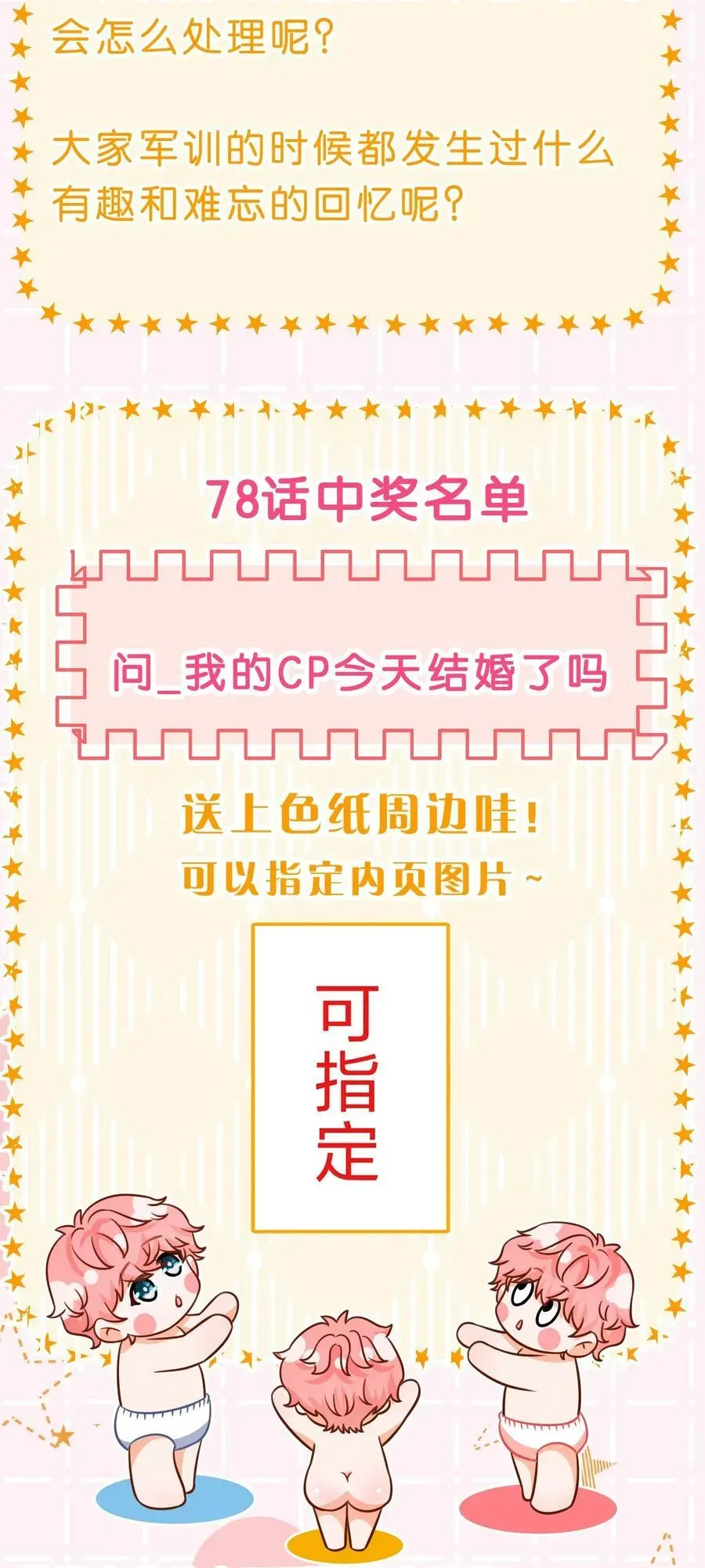 会怎么处理呢？

大家军训的时候都发生过什么有趣和难忘的回忆呢？

78话中奖名单

问_我的CP今天结婚了吗

送上色纸周边哇！
可以指定内页图片~

可指定